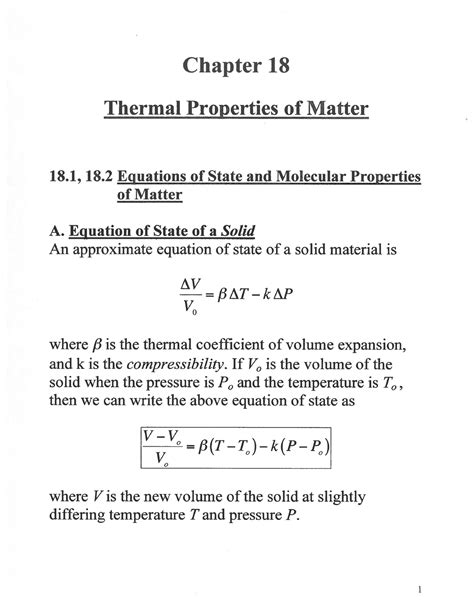 Chapter 18

Thermal Properties of Matter

18.1, 18.2 Equations of State and Molecular Properties of Matter

A. Equation of State of a Solid
An approximate equation of state of a solid material is

$\frac{\Delta V}{V_0} = \beta \Delta T - k \Delta P$

where $\beta$ is the thermal coefficient of volume expansion, and k is the compressibility. If $V_o$ is the volume of the solid when the pressure is $P_o$ and the temperature is $T_o$, then we can write the above equation of state as

$\frac{V - V_o}{V_o} = \beta(T - T_o) - k(P - P_o)$

where $V$ is the new volume of the solid at slightly differing temperature $T$ and pressure $P$.

1